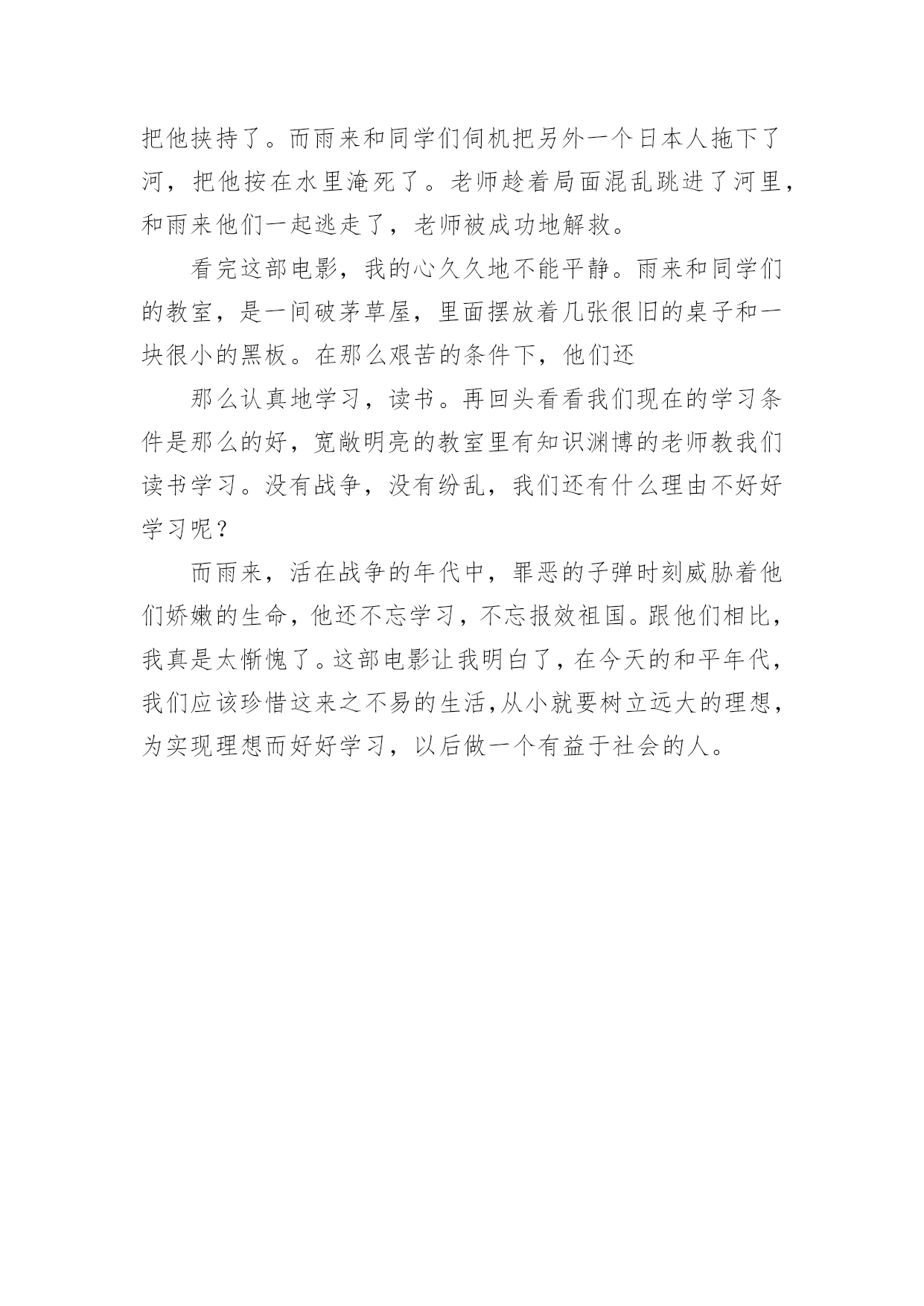 把他挟持了。而雨来和同学们伺机把另外一个日本人拖下了河，把他按在水里淹死了。老师趁着局面混乱跳进了河里，和雨来他们一起逃走了，老师被成功地解救。

看完这部电影，我的心久久地不能平静。雨来和同学们的教室，是一间破茅草屋，里面摆放着几张很旧的桌子和一块很小的黑板。在那么艰苦的条件下，他们还

那么认真地学习，读书。再回头看看我们现在的学习条件是那么的好，宽敞明亮的教室里有知识渊博的老师教我们读书学习。没有战争，没有纷乱，我们还有什么理由不好好学习呢？

而雨来，活在战争的年代中，罪恶的子弹时刻威胁着他们娇嫩的生命，他还不忘学习，不忘报效祖国。跟他们相比，我真是太惭愧了。这部电影让我明白了，在今天的和平年代，我们应该珍惜这来之不易的生活，从小就要树立远大的理想，为实现理想而好好学习，以后做一个有益于社会的人。